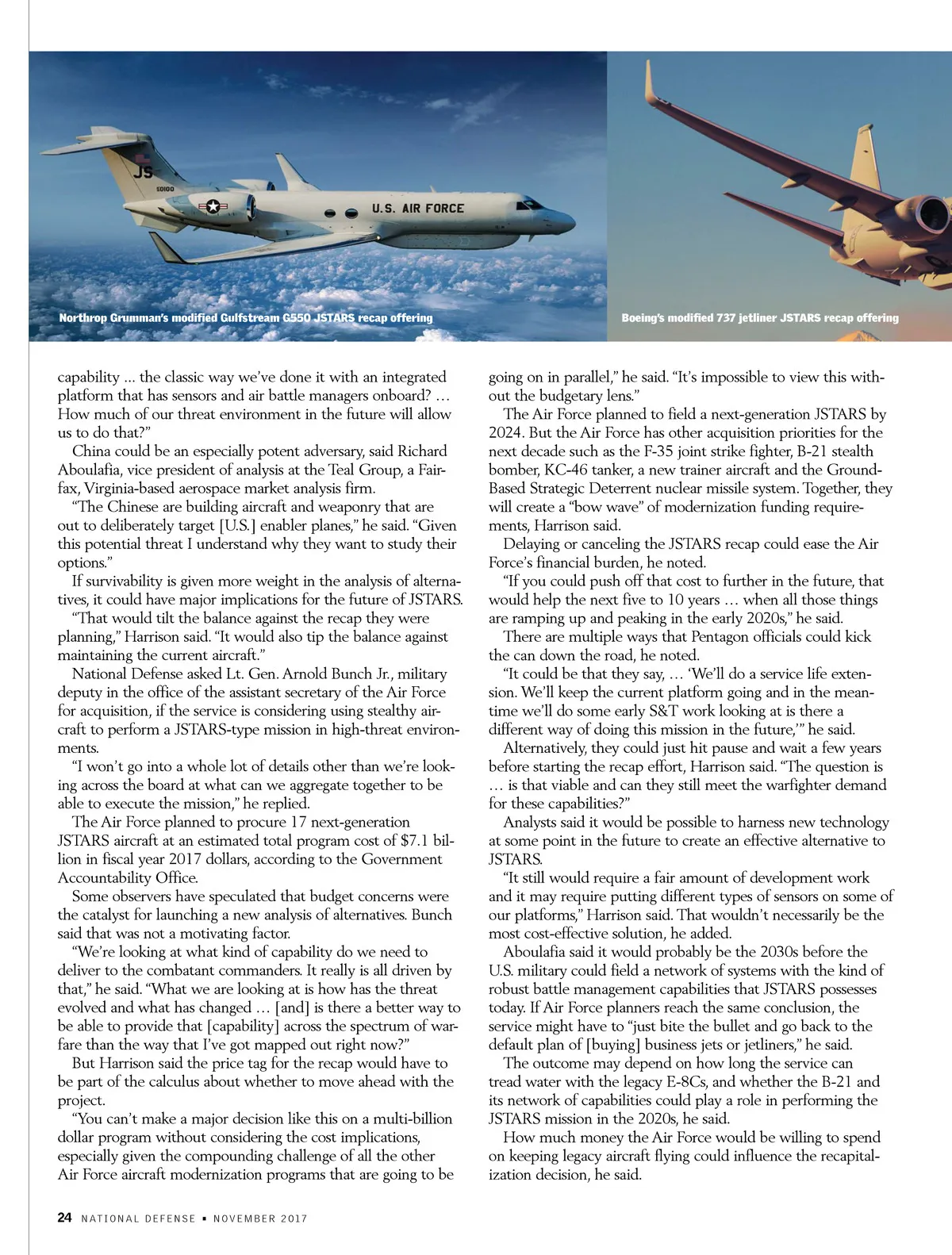 JS

50100

U.S. AIR FORCE

Northrop Grumman's modified Gulfstream G550 JSTARS recap offering

Boeing's modified 737 jetliner JSTARS recap offering

capability ... the classic way we've done it with an integrated platform that has sensors and air battle managers onboard? … How much of our threat environment in the future will allow us to do that?"

China could be an especially potent adversary, said Richard Aboulafia, vice president of analysis at the Teal Group, a Fairfax, Virginia-based aerospace market analysis firm.

"The Chinese are building aircraft and weaponry that are out to deliberately target [U.S.] enabler planes," he said. "Given this potential threat I understand why they want to study their options."

If survivability is given more weight in the analysis of alternatives, it could have major implications for the future of JSTARS.

"That would tilt the balance against the recap they were planning," Harrison said. "It would also tip the balance against maintaining the current aircraft."

National Defense asked Lt. Gen. Arnold Bunch Jr., military deputy in the office of the assistant secretary of the Air Force for acquisition, if the service is considering using stealthy aircraft to perform a JSTARS-type mission in high-threat environments.

"I won't go into a whole lot of details other than we're looking across the board at what can we aggregate together to be able to execute the mission," he replied.

The Air Force planned to procure 17 next-generation JSTARS aircraft at an estimated total program cost of $7.1 billion in fiscal year 2017 dollars, according to the Government Accountability Office.

Some observers have speculated that budget concerns were the catalyst for launching a new analysis of alternatives. Bunch said that was not a motivating factor.

"We're looking at what kind of capability do we need to deliver to the combatant commanders. It really is all driven by that," he said. "What we are looking at is how has the threat evolved and what has changed … [and] is there a better way to be able to provide that [capability] across the spectrum of warfare than the way that I've got mapped out right now?"

But Harrison said the price tag for the recap would have to be part of the calculus about whether to move ahead with the project.

"You can't make a major decision like this on a multi-billion dollar program without considering the cost implications, especially given the compounding challenge of all the other Air Force aircraft modernization programs that are going to be going on in parallel," he said. "It's impossible to view this without the budgetary lens."

The Air Force planned to field a next-generation JSTARS by 2024. But the Air Force has other acquisition priorities for the next decade such as the F-35 joint strike fighter, B-21 stealth bomber, KC-46 tanker, a new trainer aircraft and the Ground-Based Strategic Deterrent nuclear missile system. Together, they will create a "bow wave" of modernization funding requirements, Harrison said.

Delaying or canceling the JSTARS recap could ease the Air Force's financial burden, he noted.

"If you could push off that cost to further in the future, that would help the next five to 10 years … when all those things are ramping up and peaking in the early 2020s," he said.

There are multiple ways that Pentagon officials could kick the can down the road, he noted.

"It could be that they say, … 'We'll do a service life extension. We'll keep the current platform going and in the meantime we'll do some early S&T work looking at is there a different way of doing this mission in the future,'" he said.

Alternatively, they could just hit pause and wait a few years before starting the recap effort, Harrison said. "The question is … is that viable and can they still meet the warfighter demand for these capabilities?"

Analysts said it would be possible to harness new technology at some point in the future to create an effective alternative to JSTARS.

"It still would require a fair amount of development work and it may require putting different types of sensors on some of our platforms," Harrison said. That wouldn't necessarily be the most cost-effective solution, he added.

Aboulafia said it would probably be the 2030s before the U.S. military could field a network of systems with the kind of robust battle management capabilities that JSTARS possesses today. If Air Force planners reach the same conclusion, the service might have to "just bite the bullet and go back to the default plan of [buying] business jets or jetliners," he said.

The outcome may depend on how long the service can tread water with the legacy E-8Cs, and whether the B-21 and its network of capabilities could play a role in performing the JSTARS mission in the 2020s, he said.

How much money the Air Force would be willing to spend on keeping legacy aircraft flying could influence the recapitalization decision, he said.

24 NATIONAL DEFENSE ▪ NOVEMBER 2017